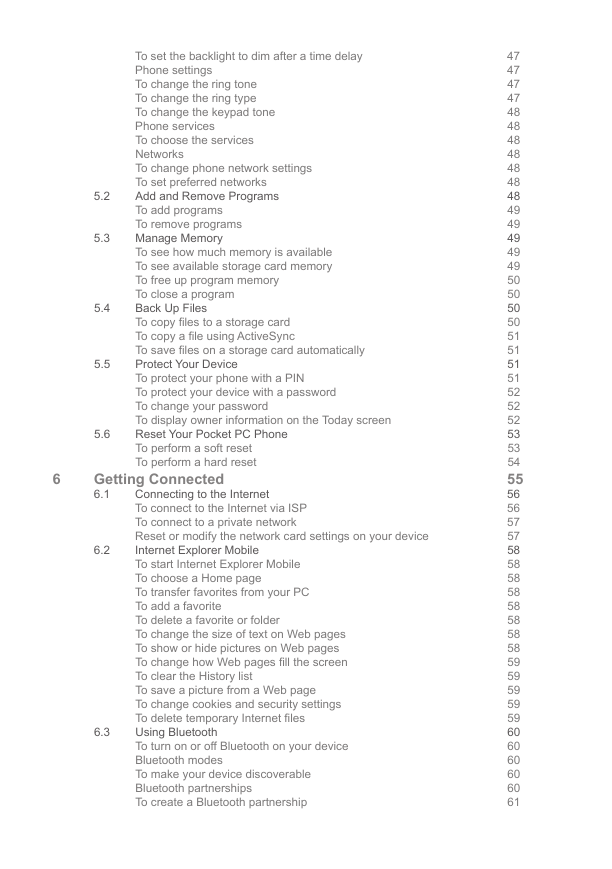 To set the backlight to dim after a time delay 47
Phone settings 47
To change the ring tone 47
To change the ring type 47
To change the keypad tone 48
Phone services 48
To choose the services 48
Networks 48
To change phone network settings 48
To set preferred networks 48
5.2 Add and Remove Programs 48
To add programs 49
To remove programs 49
5.3 Manage Memory 49
To see how much memory is available 49
To see available storage card memory 49
To free up program memory 50
To close a program 50
5.4 Back Up Files 50
To copy files to a storage card 50
To copy a file using ActiveSync 51
To save files on a storage card automatically 51
5.5 Protect Your Device 51
To protect your phone with a PIN 51
To protect your device with a password 52
To change your password 52
To display owner information on the Today screen 52
5.6 Reset Your Pocket PC Phone 53
To perform a soft reset 53
To perform a hard reset 54
6 Getting Connected 55
6.1 Connecting to the Internet 56
To connect to the Internet via ISP 56
To connect to a private network 57
Reset or modify the network card settings on your device 57
6.2 Internet Explorer Mobile 58
To start Internet Explorer Mobile 58
To choose a Home page 58
To transfer favorites from your PC 58
To add a favorite 58
To delete a favorite or folder 58
To change the size of text on Web pages 58
To show or hide pictures on Web pages 58
To change how Web pages fill the screen 59
To clear the History list 59
To save a picture from a Web page 59
To change cookies and security settings 59
To delete temporary Internet files 59
6.3 Using Bluetooth 60
To turn on or off Bluetooth on your device 60
Bluetooth modes 60
To make your device discoverable 60
Bluetooth partnerships 60
To create a Bluetooth partnership 61